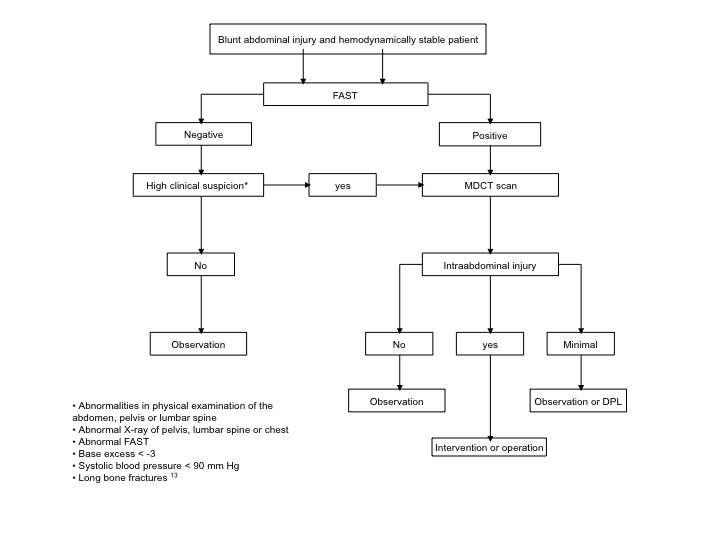 Blunt abdominal injury and hemodynamically stable patient

FAST

Negative

Positive

High clinical suspicion*

yes

MDCT scan

No

Intraabdominal injury

Observation

No

yes

Minimal

Observation

Observation or DPL

Intervention or operation

• Abnormalities in physical examination of the abdomen, pelvis or lumbar spine
• Abnormal X-ray of pelvis, lumbar spine or chest
• Abnormal FAST
• Base excess < -3
• Systolic blood pressure < 90 mm Hg
• Long bone fractures $^{13}$